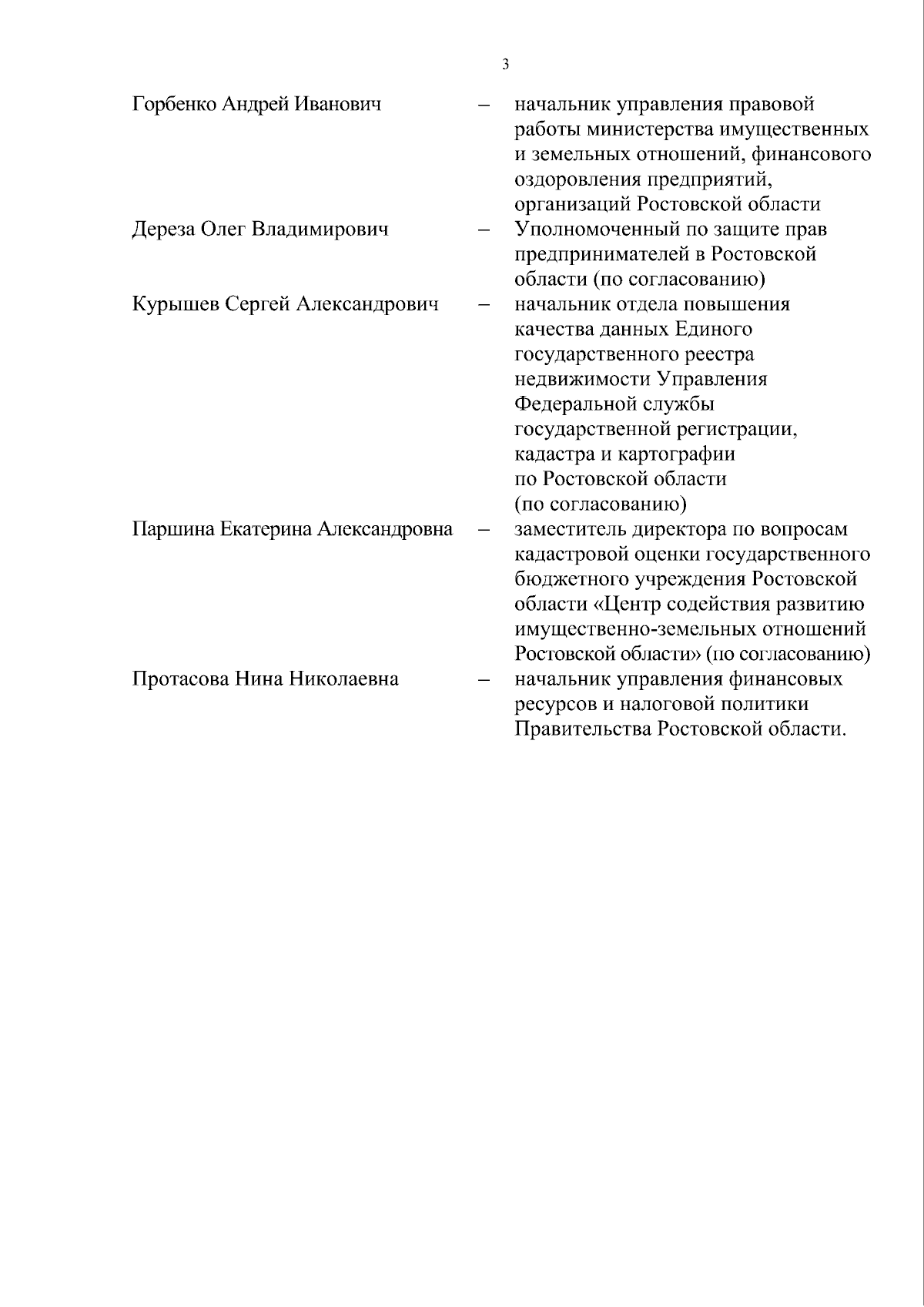 3

Горбенко Андрей Иванович – начальник управления правовой работы министерства имущественных и земельных отношений, финансового оздоровления предприятий, организаций Ростовской области

Дереза Олег Владимирович – Уполномоченный по защите прав предпринимателей в Ростовской области (по согласованию)

Курышев Сергей Александрович – начальник отдела повышения качества данных Единого государственного реестра недвижимости Управления Федеральной службы государственной регистрации, кадастра и картографии по Ростовской области (по согласованию)

Паршина Екатерина Александровна – заместитель директора по вопросам кадастровой оценки государственного бюджетного учреждения Ростовской области «Центр содействия развитию имущественно-земельных отношений Ростовской области» (по согласованию)

Протасова Нина Николаевна – начальник управления финансовых ресурсов и налоговой политики Правительства Ростовской области.